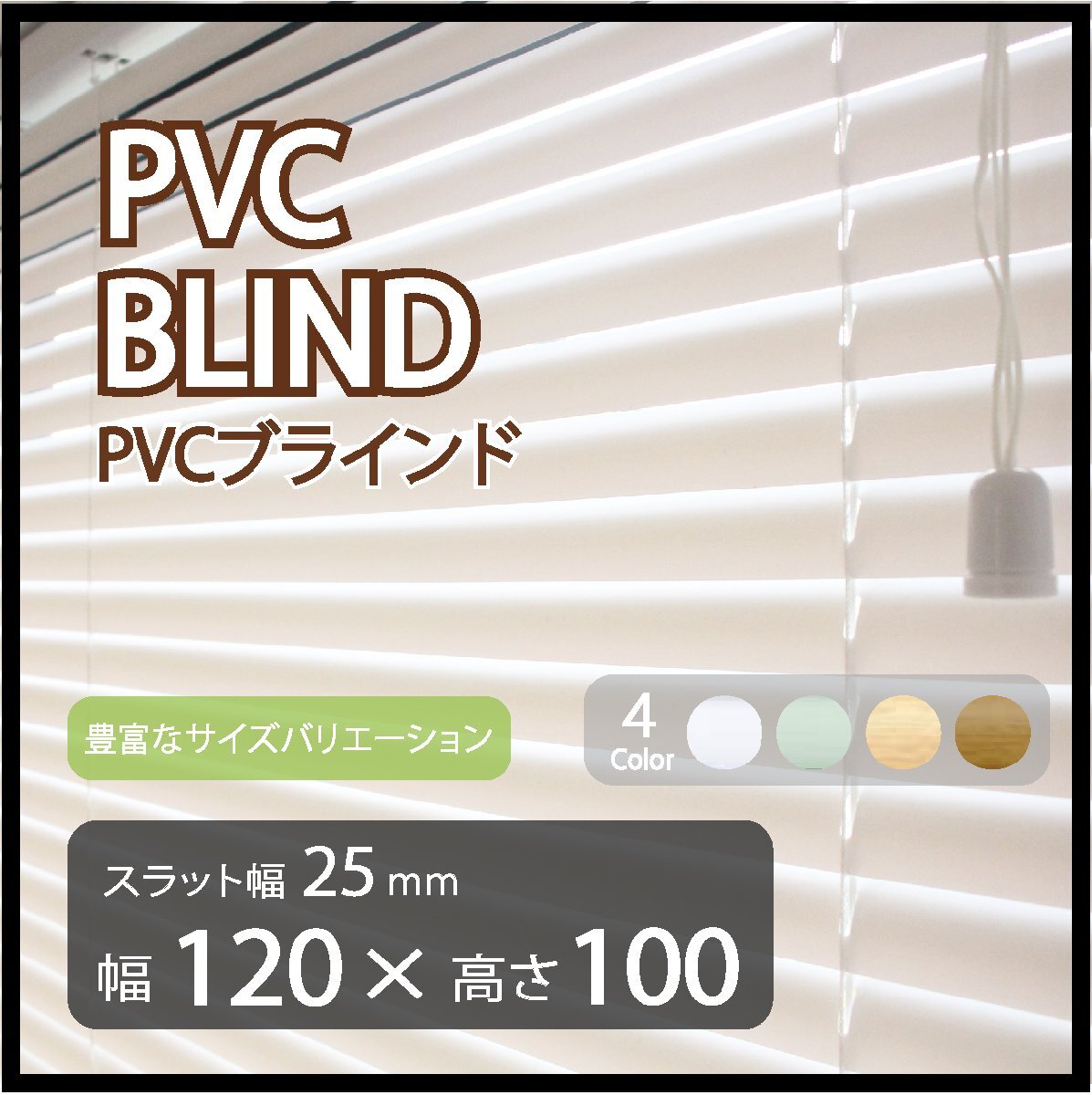 PVC
BLIND
PVCブラインド

豊富なサイズバリエーション

4
Color

スラット幅 25 mm
幅 120 × 高さ 100